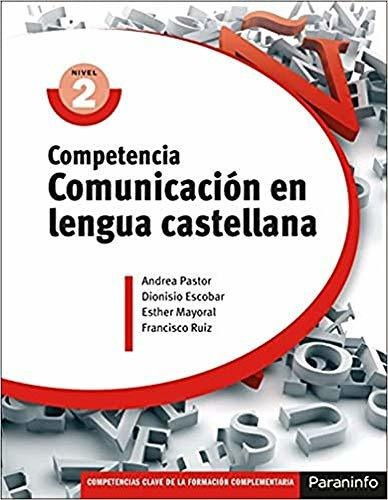 NIVEL
2

Competencia
Comunicación en lengua castellana

Andrea Pastor
Dionisio Escobar
Esther Mayoral
Francisco Ruiz

COMPETENCIAS CLAVE DE LA FORMACIÓN COMPLEMENTARIA
Paraninfo